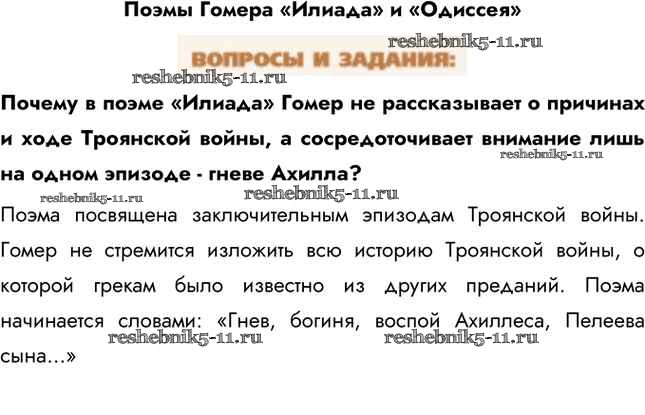 Поэмы Гомера «Илиада» и «Одиссея»

reshebnik5-11.ru

ВОПРОСЫ И ЗАДАНИЯ:

reshebnik5-11.ru

Почему в поэме «Илиада» Гомер не рассказывает о причинах и ходе Троянской войны, а сосредоточивает внимание лишь на одном эпизоде - гневе Ахилла?

reshebnik5-11.ru

reshebnik5-11.ru reshebnik5-11.ru

Поэма посвящена заключительным эпизодам Троянской войны. Гомер не стремится изложить всю историю Троянской войны, о которой грекам было известно из других преданий. Поэма начинается словами: «Гнев, богиня, воспой Ахиллеса, Пелеева сына...»

reshebnik5-11.ru reshebnik5-11.ru